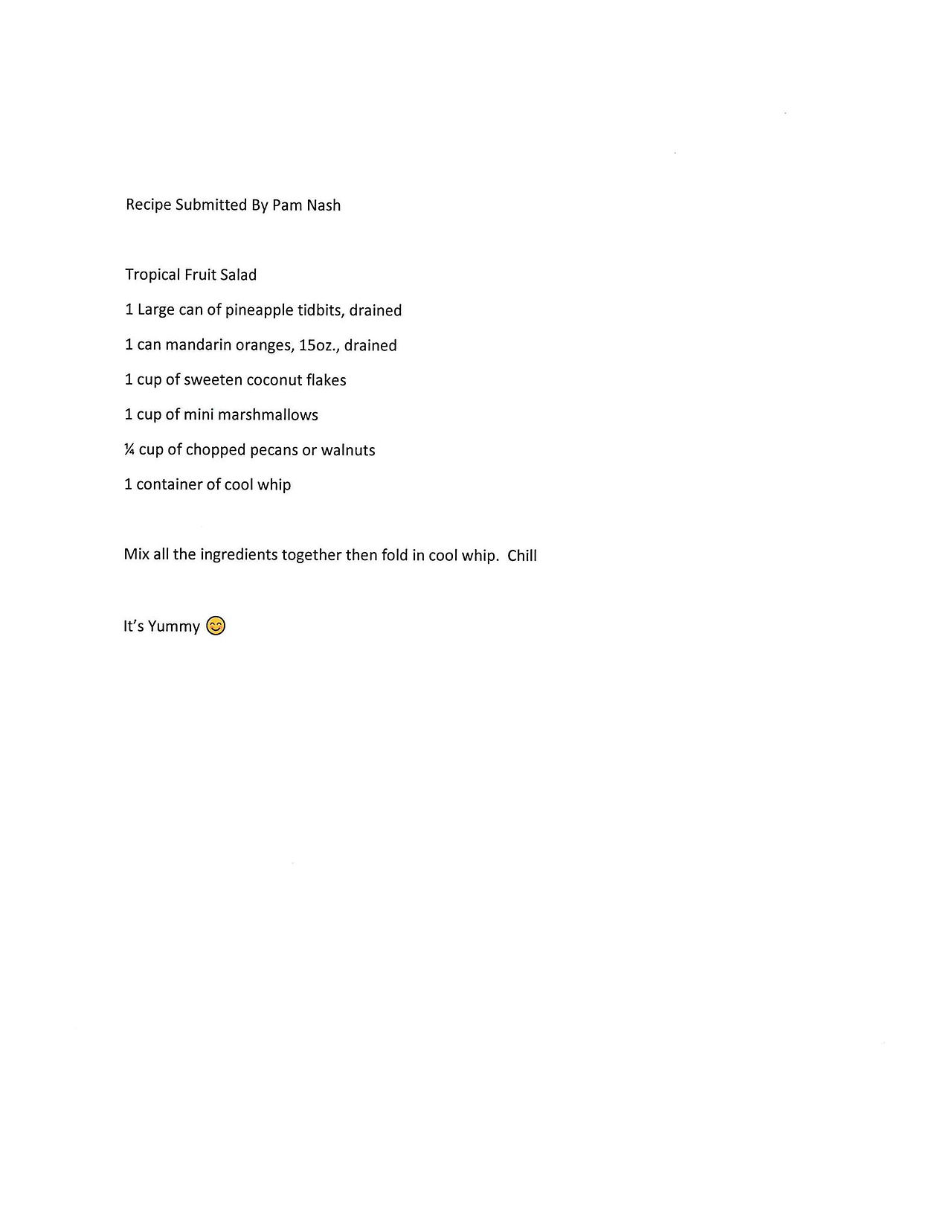 Recipe Submitted By Pam Nash

Tropical Fruit Salad

1 Large can of pineapple tidbits, drained

1 can mandarin oranges, 15oz., drained

1 cup of sweeten coconut flakes

1 cup of mini marshmallows

¼ cup of chopped pecans or walnuts

1 container of cool whip

Mix all the ingredients together then fold in cool whip. Chill

It's Yummy 😊